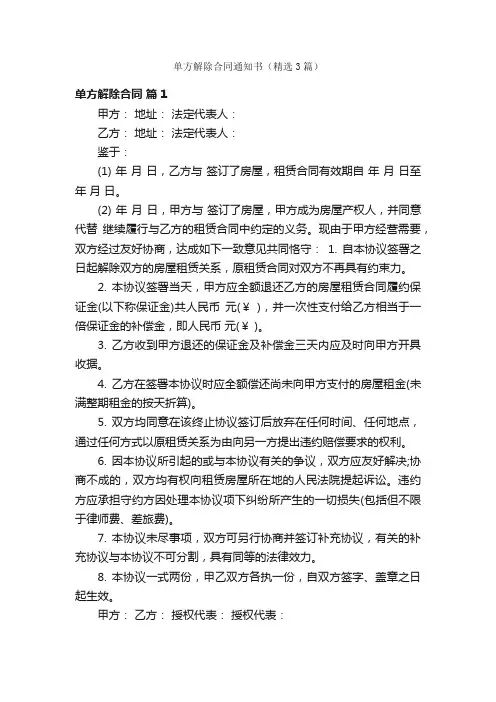 单方解除合同通知书（精选3篇）

单方解除合同 篇1

甲方： 地址： 法定代表人：

乙方： 地址： 法定代表人：

鉴于：

(1) 年 月 日，乙方与 签订了房屋，租赁合同有效期自 年 月 日至 年 月 日。

(2) 年 月 日，甲方与 签订了房屋，甲方成为房屋产权人，并同意代替 继续履行与乙方的租赁合同中约定的义务。现由于甲方经营需要，双方经过友好协商，达成如下一致意见共同恪守： 1. 自本协议签署之日起解除双方的房屋租赁关系，原租赁合同对双方不再具有约束力。

2. 本协议签署当天，甲方应全额退还乙方的房屋租赁合同履约保证金(以下称保证金)共人民币 元(￥ )，并一次性支付给乙方相当于一倍保证金的补偿金，即人民币 元(￥ )。

3. 乙方收到甲方退还的保证金及补偿金三天内应及时向甲方开具收据。

4. 乙方在签署本协议时应全额偿还尚未向甲方支付的房屋租金(未满整期租金的按天折算)。

5. 双方均同意在该终止协议签订后放弃在任何时间、任何地点，通过任何方式以原租赁关系为由向另一方提出违约赔偿要求的权利。

6. 因本协议所引起的或与本协议有关的争议，双方应友好解决;协商不成的，双方均有权向租赁房屋所在地的人民法院提起诉讼。违约方应承担守约方因处理本协议项下纠纷所产生的一切损失(包括但不限于律师费、差旅费)。

7. 本协议未尽事项，双方可另行协商并签订补充协议，有关的补充协议与本协议不可分割，具有同等的法律效力。

8. 本协议一式两份，甲乙双方各执一份，自双方签字、盖章之日起生效。

甲方： 乙方： 授权代表： 授权代表：